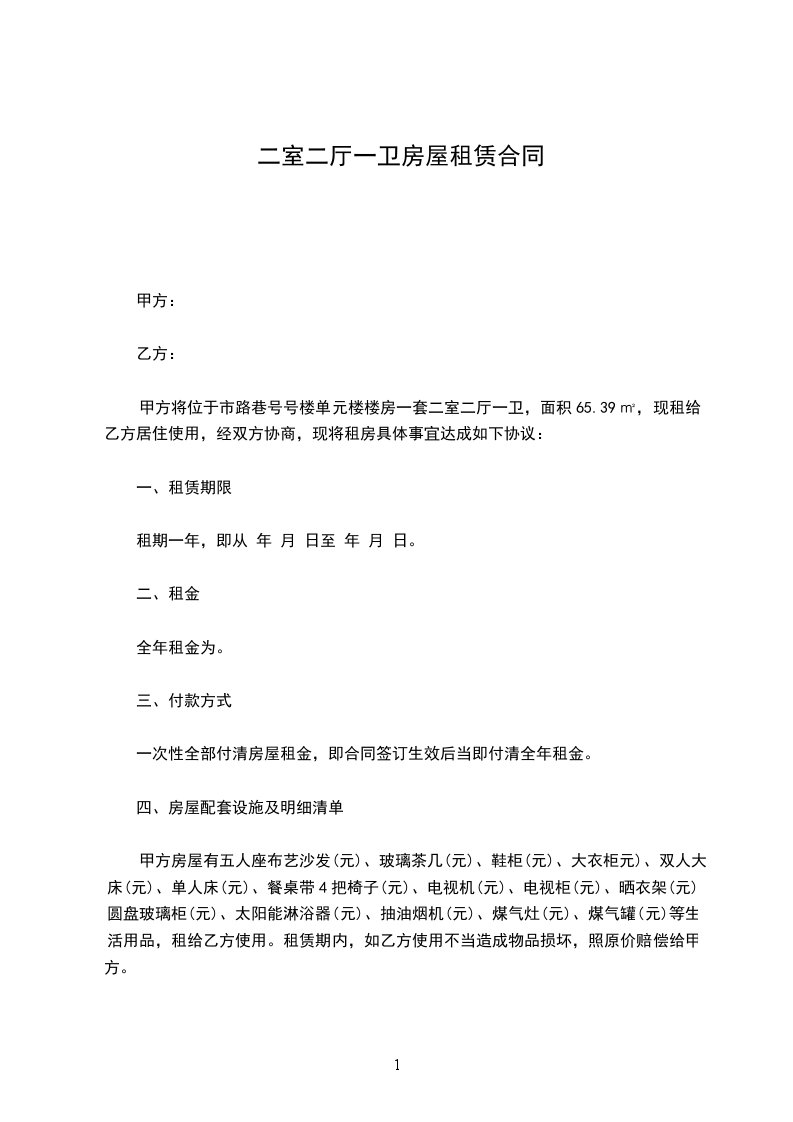 二室二厅一卫房屋租赁合同

甲方：

乙方：

甲方将位于市路巷号号楼单元楼楼房一套二室二厅一卫，面积 65.39 ㎡，现租给乙方居住使用，经双方协商，现将租房具体事宜达成如下协议：

一、租赁期限

租期一年，即从 年 月 日至 年 月 日。

二、租金

全年租金为。

三、付款方式

一次性全部付清房屋租金，即合同签订生效后当即付清全年租金。

四、房屋配套设施及明细清单

甲方房屋有五人座布艺沙发(元)、玻璃茶几(元)、鞋柜(元)、大衣柜元)、双人大床(元)、单人床(元)、餐桌带 4 把椅子(元)、电视机(元)、电视柜(元)、晒衣架(元)圆盘玻璃柜(元)、太阳能淋浴器(元)、抽油烟机(元)、煤气灶(元)、煤气罐(元)等生活用品，租给乙方使用。租赁期内，如乙方使用不当造成物品损坏，照原价赔偿给甲方。

1